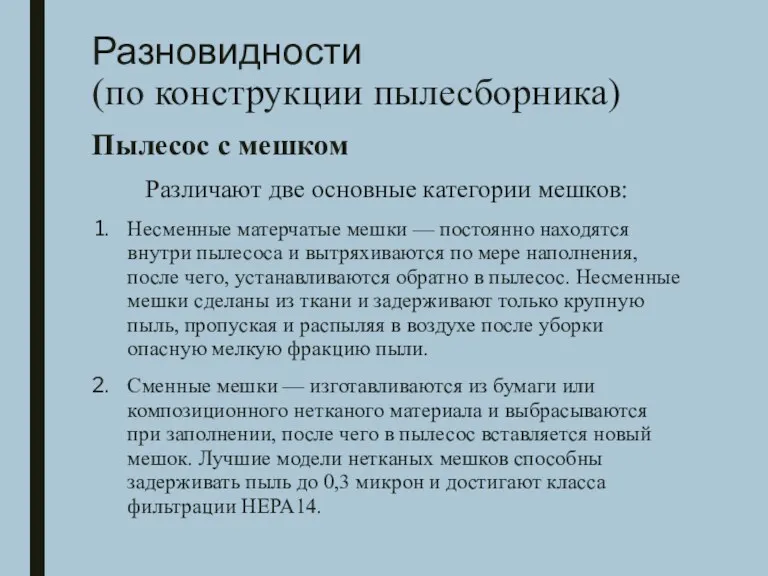 Разновидности
(по конструкции пылесборника)

Пылесос с мешком

Различают две основные категории мешков:

1. Несменные матерчатые мешки — постоянно находятся внутри пылесоса и вытряхиваются по мере наполнения, после чего, устанавливаются обратно в пылесос. Несменные мешки сделаны из ткани и задерживают только крупную пыль, пропуская и распыляя в воздухе после уборки опасную мелкую фракцию пыли.

2. Сменные мешки — изготавливаются из бумаги или композиционного нетканого материала и выбрасываются при заполнении, после чего в пылесос вставляется новый мешок. Лучшие модели нетканых мешков способны задерживать пыль до 0,3 микрон и достигают класса фильтрации HEPA14.